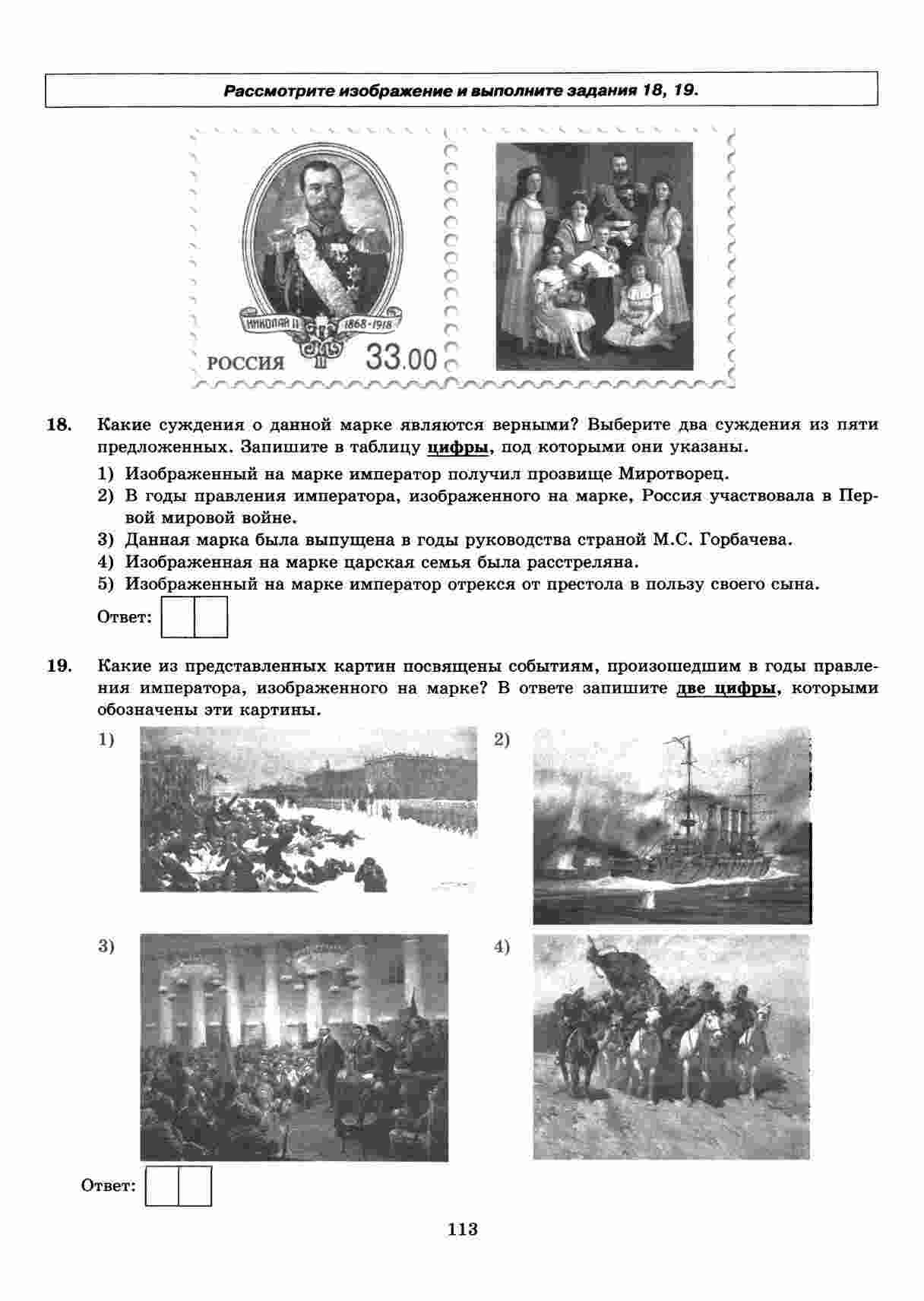 Рассмотрите изображение и выполните задания 18, 19.

НИКОЛАЙ II 1868-1918

РОССИЯ 33.00

18. Какие суждения о данной марке являются верными? Выберите два суждения из пяти предложенных. Запишите в таблицу цифры, под которыми они указаны.

1) Изображенный на марке император получил прозвище Миротворец.
2) В годы правления императора, изображенного на марке, Россия участвовала в Первой мировой войне.
3) Данная марка была выпущена в годы руководства страной М.С. Горбачева.
4) Изображенная на марке царская семья была расстреляна.
5) Изображенный на марке император отрекся от престола в пользу своего сына.

Ответ:

19. Какие из представленных картин посвящены событиям, произошедшим в годы правления императора, изображенного на марке? В ответе запишите две цифры, которыми обозначены эти картины.

1)

2)

3)

4)

Ответ:

113